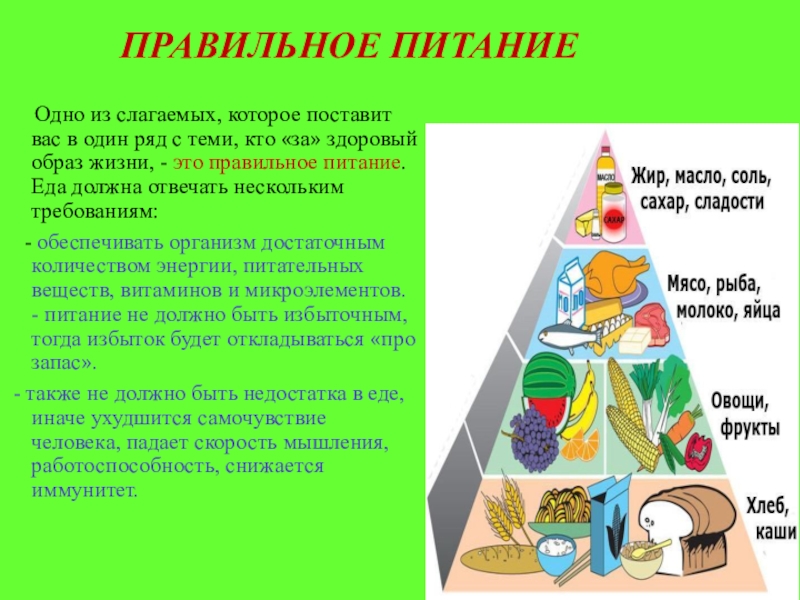 ПРАВИЛЬНОЕ ПИТАНИЕ

Одно из слагаемых, которое поставит вас в один ряд с теми, кто «за» здоровый образ жизни, - это правильное питание. Еда должна отвечать нескольким требованиям:

- обеспечивать организм достаточным количеством энергии, питательных веществ, витаминов и микроэлементов.
- питание не должно быть избыточным, тогда избыток будет откладываться «про запас».

- также не должно быть недостатка в еде, иначе ухудшится самочувствие человека, падает скорость мышления, работоспособность, снижается иммунитет.

МАСЛО

САХАР

Жир, масло, соль, сахар, сладости

Мясо, рыба, молоко, яйца

Овощи, фрукты

Хлеб, каши